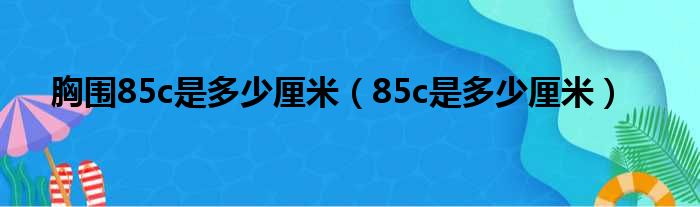 胸围85c是多少厘米（85c是多少厘米）